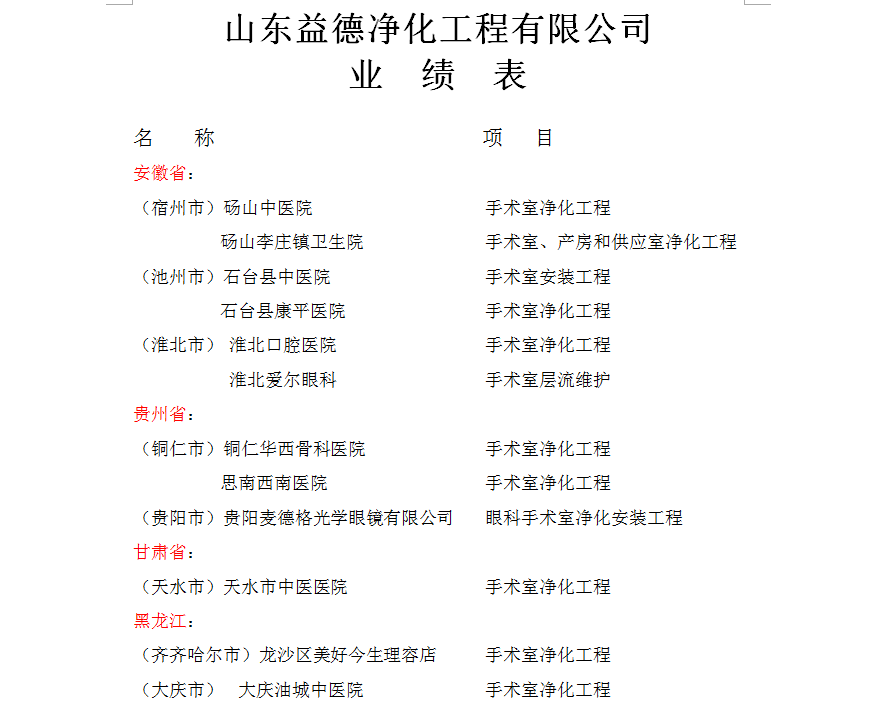 山东益德净化工程有限公司
业　绩　表

| 名　称 | 项　目 |
|---|---|
| 安徽省： | |
| （宿州市）砀山中医院 | 手术室净化工程 |
| 砀山李庄镇卫生院 | 手术室、产房和供应室净化工程 |
| （池州市）石台县中医院 | 手术室安装工程 |
| 石台县康平医院 | 手术室净化工程 |
| （淮北市） 淮北口腔医院 | 手术室净化工程 |
| 淮北爱尔眼科 | 手术室层流维护 |
| 贵州省： | |
| （铜仁市）铜仁华西骨科医院 | 手术室净化工程 |
| 思南西南医院 | 手术室净化工程 |
| （贵阳市）贵阳麦德格光学眼镜有限公司 | 眼科手术室净化安装工程 |
| 甘肃省： | |
| （天水市）天水市中医医院 | 手术室净化工程 |
| 黑龙江： | |
| （齐齐哈尔市）龙沙区美好今生理容店 | 手术室净化工程 |
| （大庆市） 大庆油城中医院 | 手术室净化工程 |